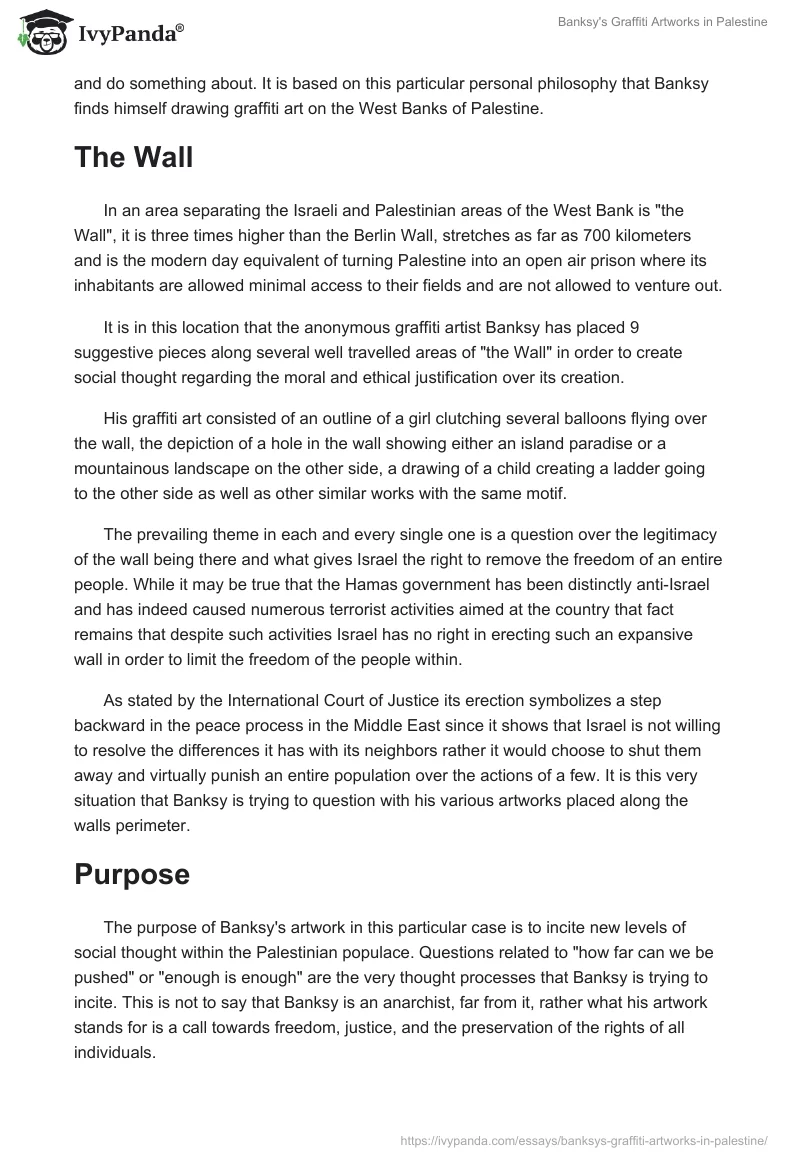 IvyPanda®

Banksy's Graffiti Artworks in Palestine

and do something about. It is based on this particular personal philosophy that Banksy finds himself drawing graffiti art on the West Banks of Palestine.

The Wall

In an area separating the Israeli and Palestinian areas of the West Bank is "the Wall", it is three times higher than the Berlin Wall, stretches as far as 700 kilometers and is the modern day equivalent of turning Palestine into an open air prison where its inhabitants are allowed minimal access to their fields and are not allowed to venture out.

It is in this location that the anonymous graffiti artist Banksy has placed 9 suggestive pieces along several well travelled areas of "the Wall" in order to create social thought regarding the moral and ethical justification over its creation.

His graffiti art consisted of an outline of a girl clutching several balloons flying over the wall, the depiction of a hole in the wall showing either an island paradise or a mountainous landscape on the other side, a drawing of a child creating a ladder going to the other side as well as other similar works with the same motif.

The prevailing theme in each and every single one is a question over the legitimacy of the wall being there and what gives Israel the right to remove the freedom of an entire people. While it may be true that the Hamas government has been distinctly anti-Israel and has indeed caused numerous terrorist activities aimed at the country that fact remains that despite such activities Israel has no right in erecting such an expansive wall in order to limit the freedom of the people within.

As stated by the International Court of Justice its erection symbolizes a step backward in the peace process in the Middle East since it shows that Israel is not willing to resolve the differences it has with its neighbors rather it would choose to shut them away and virtually punish an entire population over the actions of a few. It is this very situation that Banksy is trying to question with his various artworks placed along the walls perimeter.

Purpose

The purpose of Banksy's artwork in this particular case is to incite new levels of social thought within the Palestinian populace. Questions related to "how far can we be pushed" or "enough is enough" are the very thought processes that Banksy is trying to incite. This is not to say that Banksy is an anarchist, far from it, rather what his artwork stands for is a call towards freedom, justice, and the preservation of the rights of all individuals.

https://ivypanda.com/essays/banksys-graffiti-artworks-in-palestine/